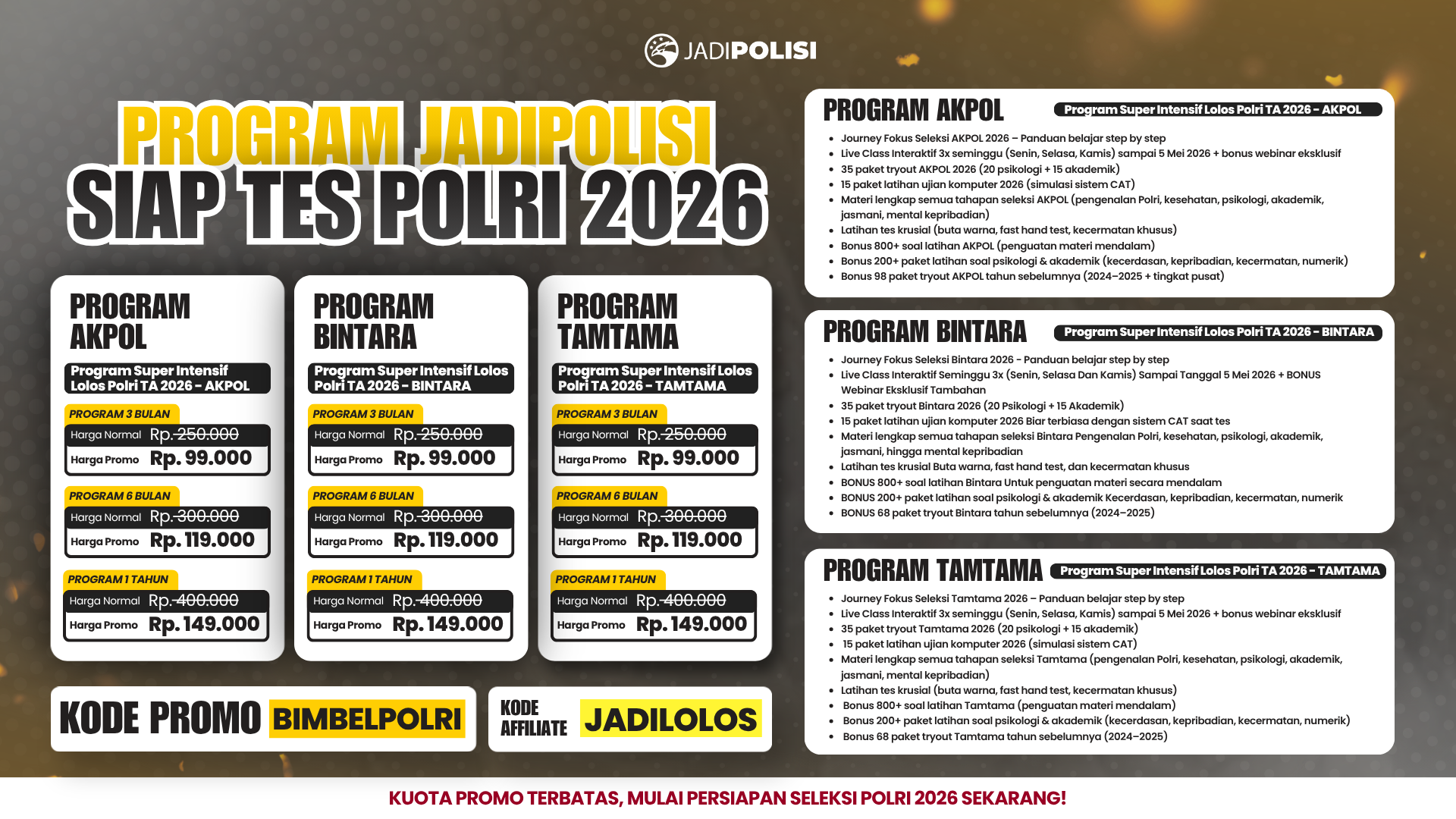 JADIPOLISI

PROGRAM JADIPOLISI
SIAP TES POLRI 2026

PROGRAM AKPOL
Program Super Intensif Lolos Polri TA 2026 - AKPOL
PROGRAM 3 BULAN
Harga Normal Rp. 250.000
Harga Promo Rp. 99.000
PROGRAM 6 BULAN
Harga Normal Rp. 300.000
Harga Promo Rp. 119.000
PROGRAM 1 TAHUN
Harga Normal Rp. 400.000
Harga Promo Rp. 149.000

PROGRAM BINTARA
Program Super Intensif Lolos Polri TA 2026 - BINTARA
PROGRAM 3 BULAN
Harga Normal Rp. 250.000
Harga Promo Rp. 99.000
PROGRAM 6 BULAN
Harga Normal Rp. 300.000
Harga Promo Rp. 119.000
PROGRAM 1 TAHUN
Harga Normal Rp. 400.000
Harga Promo Rp. 149.000

PROGRAM TAMTAMA
Program Super Intensif Lolos Polri TA 2026 - TAMTAMA
PROGRAM 3 BULAN
Harga Normal Rp. 250.000
Harga Promo Rp. 99.000
PROGRAM 6 BULAN
Harga Normal Rp. 300.000
Harga Promo Rp. 119.000
PROGRAM 1 TAHUN
Harga Normal Rp. 400.000
Harga Promo Rp. 149.000

KODE PROMO BIMBELPOLRI

KODE AFFILIATE JADILOLOS

PROGRAM AKPOL
Program Super Intensif Lolos Polri TA 2026 - AKPOL
- Journey Fokus Seleksi AKPOL 2026 – Panduan belajar step by step
- Live Class Interaktif 3x seminggu (Senin, Selasa, Kamis) sampai 5 Mei 2026 + bonus webinar eksklusif
- 35 paket tryout AKPOL 2026 (20 psikologi + 15 akademik)
- 15 paket latihan ujian komputer 2026 (simulasi sistem CAT)
- Materi lengkap semua tahapan seleksi AKPOL (pengenalan Polri, kesehatan, psikologi, akademik, jasmani, mental kepribadian)
- Latihan tes krusial (buta warna, fast hand test, kecermatan khusus)
- Bonus 800+ soal latihan AKPOL (penguatan materi mendalam)
- Bonus 200+ paket latihan soal psikologi & akademik (kecerdasan, kepribadian, kecermatan, numerik)
- Bonus 98 paket tryout AKPOL tahun sebelumnya (2024–2025 + tingkat pusat)

PROGRAM BINTARA
Program Super Intensif Lolos Polri TA 2026 - BINTARA
- Journey Fokus Seleksi Bintara 2026 - Panduan belajar step by step
- Live Class Interaktif Seminggu 3x (Senin, Selasa Dan Kamis) Sampai Tanggal 5 Mei 2026 + BONUS Webinar Eksklusif Tambahan
- 35 paket tryout Bintara 2026 (20 Psikologi + 15 Akademik)
- 15 paket latihan ujian komputer 2026 Biar terbiasa dengan sistem CAT saat tes
- Materi lengkap semua tahapan seleksi Bintara Pengenalan Polri, kesehatan, psikologi, akademik, jasmani, hingga mental kepribadian
- Latihan tes krusial Buta warna, fast hand test, dan kecermatan khusus
- BONUS 800+ soal latihan Bintara Untuk penguatan materi secara mendalam
- BONUS 200+ paket latihan soal psikologi & akademik Kecerdasan, kepribadian, kecermatan, numerik
- BONUS 68 paket tryout Bintara tahun sebelumnya (2024–2025)

PROGRAM TAMTAMA
Program Super Intensif Lolos Polri TA 2026 - TAMTAMA
- Journey Fokus Seleksi Tamtama 2026 – Panduan belajar step by step
- Live Class Interaktif 3x seminggu (Senin, Selasa, Kamis) sampai 5 Mei 2026 + bonus webinar eksklusif
- 35 paket tryout Tamtama 2026 (20 psikologi + 15 akademik)
- 15 paket latihan ujian komputer 2026 (simulasi sistem CAT)
- Materi lengkap semua tahapan seleksi Tamtama (pengenalan Polri, kesehatan, psikologi, akademik, jasmani, mental kepribadian)
- Latihan tes krusial (buta warna, fast hand test, kecermatan khusus)
- Bonus 800+ soal latihan Tamtama (penguatan materi mendalam)
- Bonus 200+ paket latihan soal psikologi & akademik (kecerdasan, kepribadian, kecermatan, numerik)
- Bonus 68 paket tryout Tamtama tahun sebelumnya (2024–2025)

KUOTA PROMO TERBATAS, MULAI PERSIAPAN SELEKSI POLRI 2026 SEKARANG!